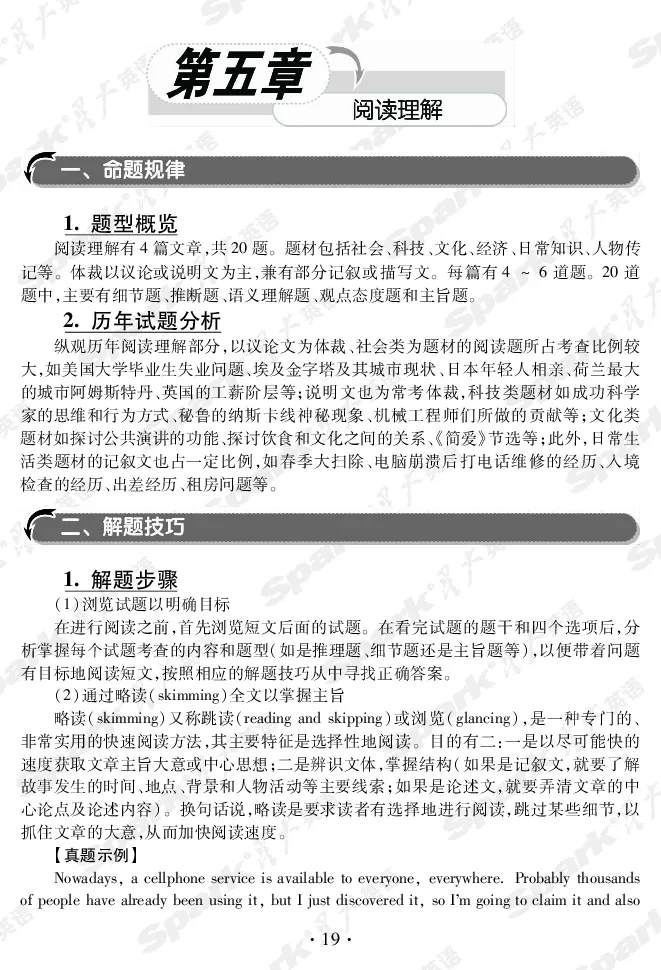 第五章
阅读理解

一、命题规律

1. 题型概览
阅读理解有4篇文章,共20题。题材包括社会、科技、文化、经济、日常知识、人物传记等。体裁以议论或说明文为主,兼有部分记叙或描写文。每篇有4 ~ 6道题。20道题中,主要有细节题、推断题、语义理解题、观点态度题和主旨题。

2. 历年试题分析
纵观历年阅读理解部分,以议论文为体裁、社会类为题材的阅读题所占考查比例较大,如美国大学毕业生失业问题、埃及金字塔及其城市现状、日本年轻人相亲、荷兰最大的城市阿姆斯特丹、英国的工薪阶层等;说明文也为常考体裁,科技类题材如成功科学家的思维和行为方式、秘鲁的纳斯卡线神秘现象、机械工程师们所做的贡献等;文化类题材如探讨公共演讲的功能、探讨饮食和文化之间的关系、《简爱》节选等;此外,日常生活类题材的记叙文也占一定比例,如春季大扫除、电脑崩溃后打电话维修的经历、入境检查的经历、出差经历、租房问题等。

二、解题技巧

1. 解题步骤
(1)浏览试题以明确目标
在进行阅读之前,首先浏览短文后面的试题。在看完试题的题干和四个选项后,分析掌握每个试题考查的内容和题型(如是推理题、细节题还是主旨题等),以便带着问题有目标地阅读短文,按照相应的解题技巧从中寻找正确答案。
(2)通过略读(skimming)全文以掌握主旨
略读(skimming)又称跳读(reading and skipping)或浏览(glancing),是一种专门的、非常实用的快速阅读方法,其主要特征是选择性地阅读。目的有二:一是以尽可能快的速度获取文章主旨大意或中心思想;二是辨识文体,掌握结构(如果是记叙文,就要了解故事发生的时间、地点、背景和人物活动等主要线索;如果是论述文,就要弄清文章的中心论点及论述内容)。换句话说,略读是要求读者有选择地进行阅读,跳过某些细节,以抓住文章的大意,从而加快阅读速度。
【真题示例】
Nowadays, a cellphone service is available to everyone, everywhere. Probably thousands of people have already been using it, but I just discovered it, so I'm going to claim it and also

· 19 ·